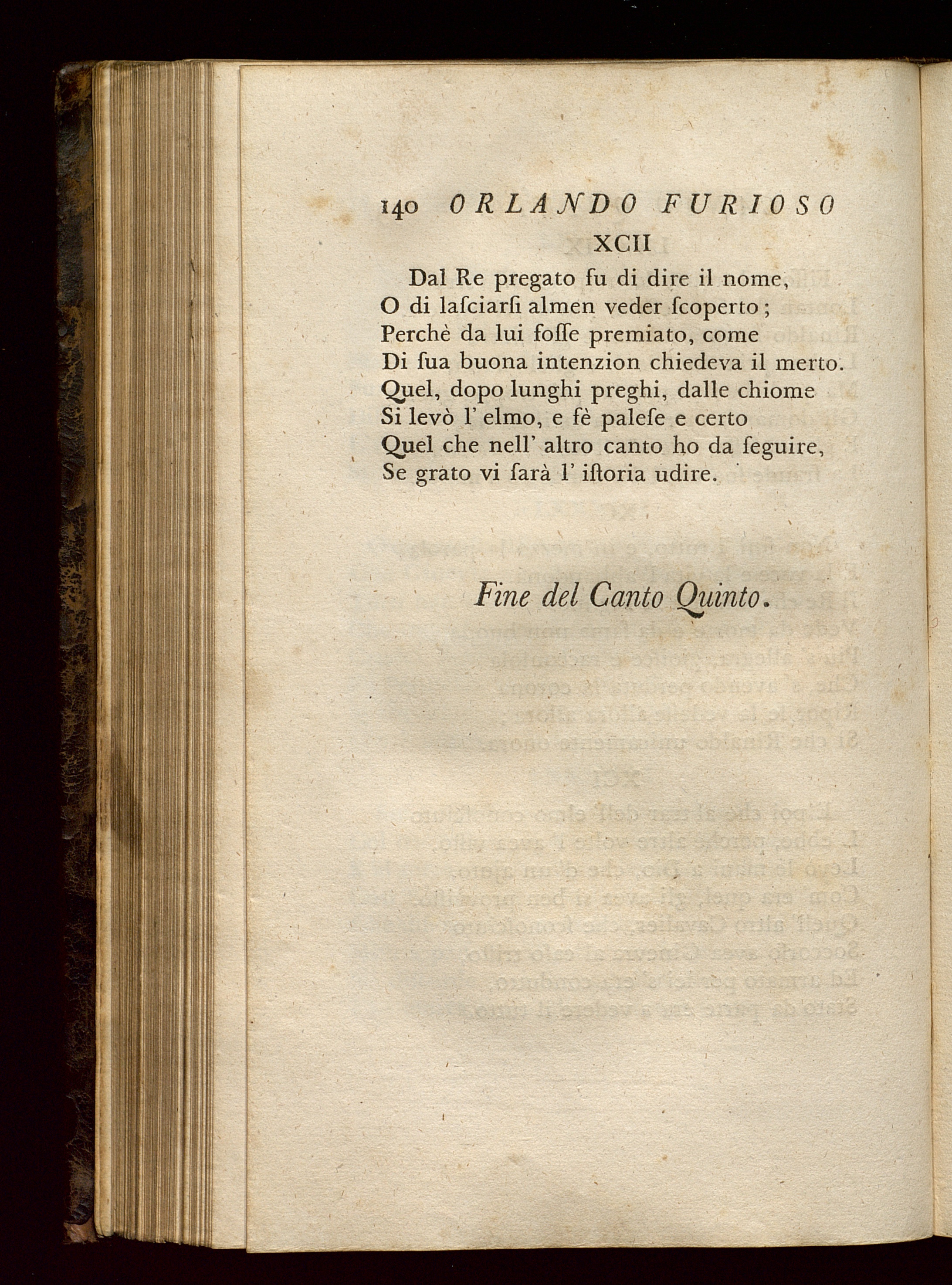 140 ORLANDO FURIOSO

XCII

Dal Re pregato fu di dire il nome,
O di lasciarsi almen veder scoperto;
Perchè da lui fosse premiato, come
Di sua buona intenzion chiedeva il merto.
Quel, dopo lunghi preghi, dalle chiome
Si levò l' elmo, e fè palese e certo
Quel che nell' altro canto ho da seguire,
Se grato vi sarà l' istoria udire.

Fine del Canto Quinto.